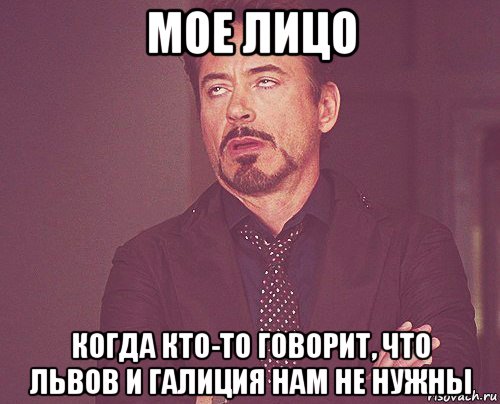 МОЕ ЛИЦО

КОГДА КТО-ТО ГОВОРИТ, ЧТО ЛЬВОВ И ГАЛИЦИЯ НАМ НЕ НУЖНЫ

risovach.ru